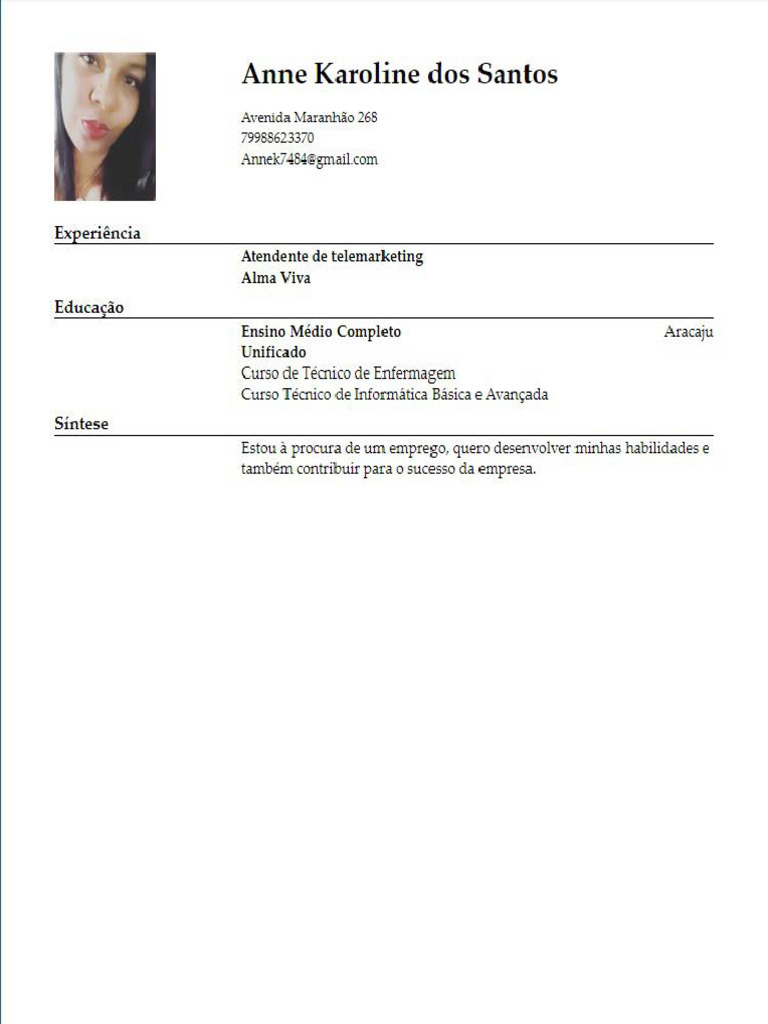 Anne Karoline dos Santos

Avenida Maranhão 268
79988623370
Annek7484@gmail.com

Experiência

Atendente de telemarketing
Alma Viva

Educação

Ensino Médio Completo
Aracaju
Unificado
Curso de Técnico de Enfermagem
Curso Técnico de Informática Básica e Avançada

Síntese

Estou à procura de um emprego, quero desenvolver minhas habilidades e também contribuir para o sucesso da empresa.